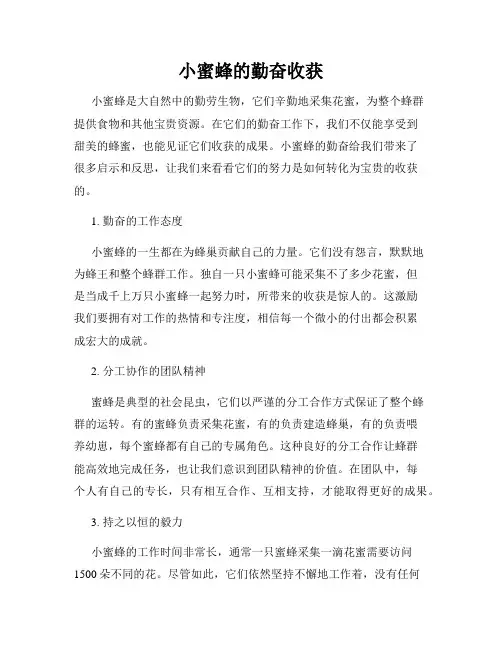 小蜜蜂的勤奋收获

小蜜蜂是大自然中的勤劳生物，它们辛勤地采集花蜜，为整个蜂群提供食物和其他宝贵资源。在它们的勤奋工作下，我们不仅能享受到甜美的蜂蜜，也能见证它们收获的成果。小蜜蜂的勤奋给我们带来了很多启示和反思，让我们来看看它们的努力是如何转化为宝贵的收获的。

1. 勤奋的工作态度

小蜜蜂的一生都在为蜂巢贡献自己的力量。它们没有怨言，默默地为蜂王和整个蜂群工作。独自一只小蜜蜂可能采集不了多少花蜜，但是当成千上万只小蜜蜂一起努力时，所带来的收获是惊人的。这激励我们要拥有对工作的热情和专注度，相信每一个微小的付出都会积累成宏大的成就。

2. 分工协作的团队精神

蜜蜂是典型的社会昆虫，它们以严谨的分工合作方式保证了整个蜂群的运转。有的蜜蜂负责采集花蜜，有的负责建造蜂巢，有的负责喂养幼崽，每个蜜蜂都有自己的专属角色。这种良好的分工合作让蜂群能高效地完成任务，也让我们意识到团队精神的价值。在团队中，每个人有自己的专长，只有相互合作、互相支持，才能取得更好的成果。

3. 持之以恒的毅力

小蜜蜂的工作时间非常长，通常一只蜜蜂采集一滴花蜜需要访问1500朵不同的花。尽管如此，它们依然坚持不懈地工作着，没有任何